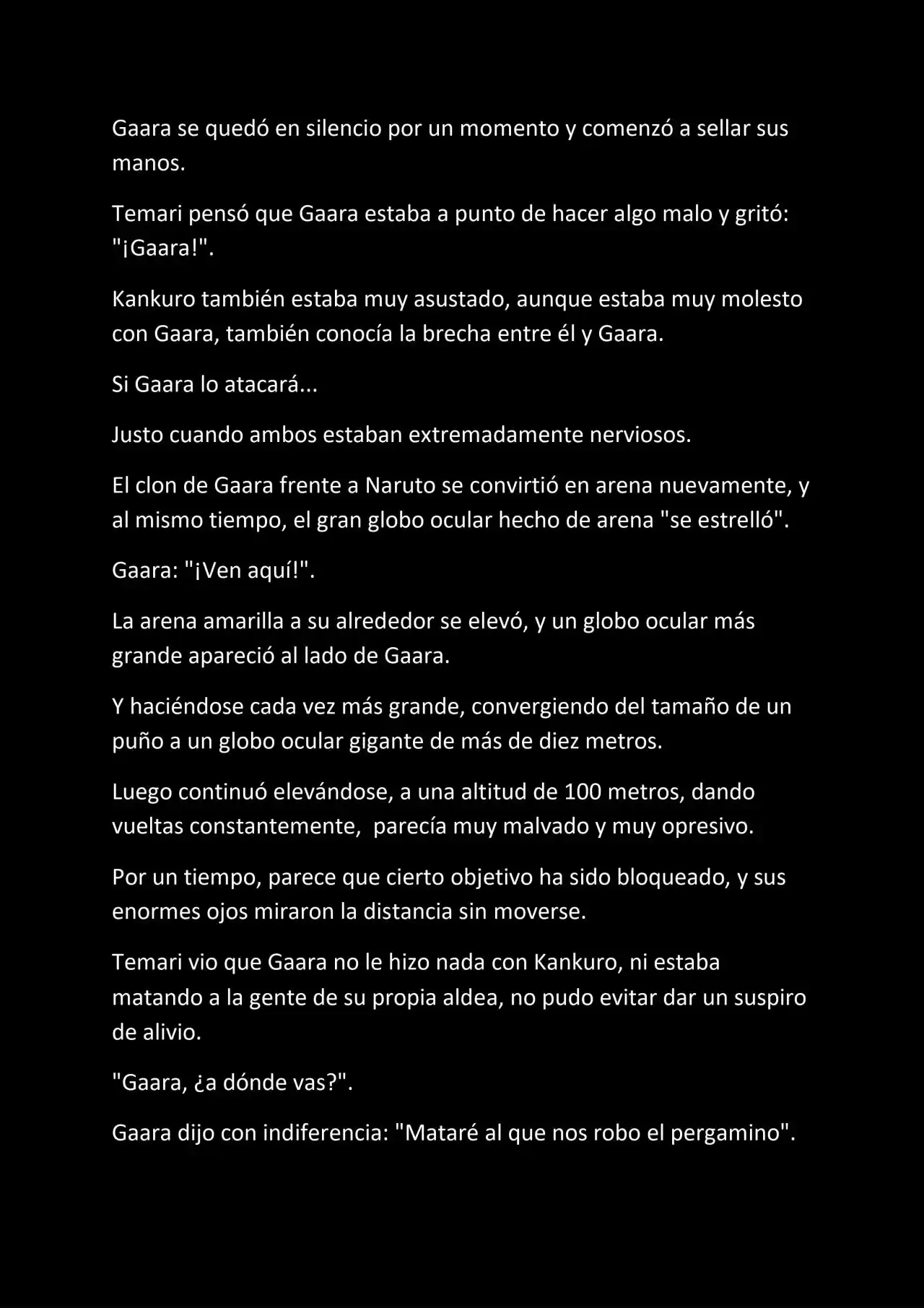 Gaara se quedó en silencio por un momento y comenzó a sellar sus manos.

Temari pensó que Gaara estaba a punto de hacer algo malo y gritó: "¡Gaara!".

Kankuro también estaba muy asustado, aunque estaba muy molesto con Gaara, también conocía la brecha entre él y Gaara.

Si Gaara lo atacará...

Justo cuando ambos estaban extremadamente nerviosos.

El clon de Gaara frente a Naruto se convirtió en arena nuevamente, y al mismo tiempo, el gran globo ocular hecho de arena "se estrelló".

Gaara: "¡Ven aquí!".

La arena amarilla a su alrededor se elevó, y un globo ocular más grande apareció al lado de Gaara.

Y haciéndose cada vez más grande, convergiendo del tamaño de un puño a un globo ocular gigante de más de diez metros.

Luego continuó elevándose, a una altitud de 100 metros, dando vueltas constantemente, parecía muy malvado y muy opresivo.

Por un tiempo, parece que cierto objetivo ha sido bloqueado, y sus enormes ojos miraron la distancia sin moverse.

Temari vio que Gaara no le hizo nada con Kankuro, ni estaba matando a la gente de su propia aldea, no pudo evitar dar un suspiro de alivio.

"Gaara, ¿a dónde vas?".

Gaara dijo con indiferencia: "Mataré al que nos robo el pergamino".